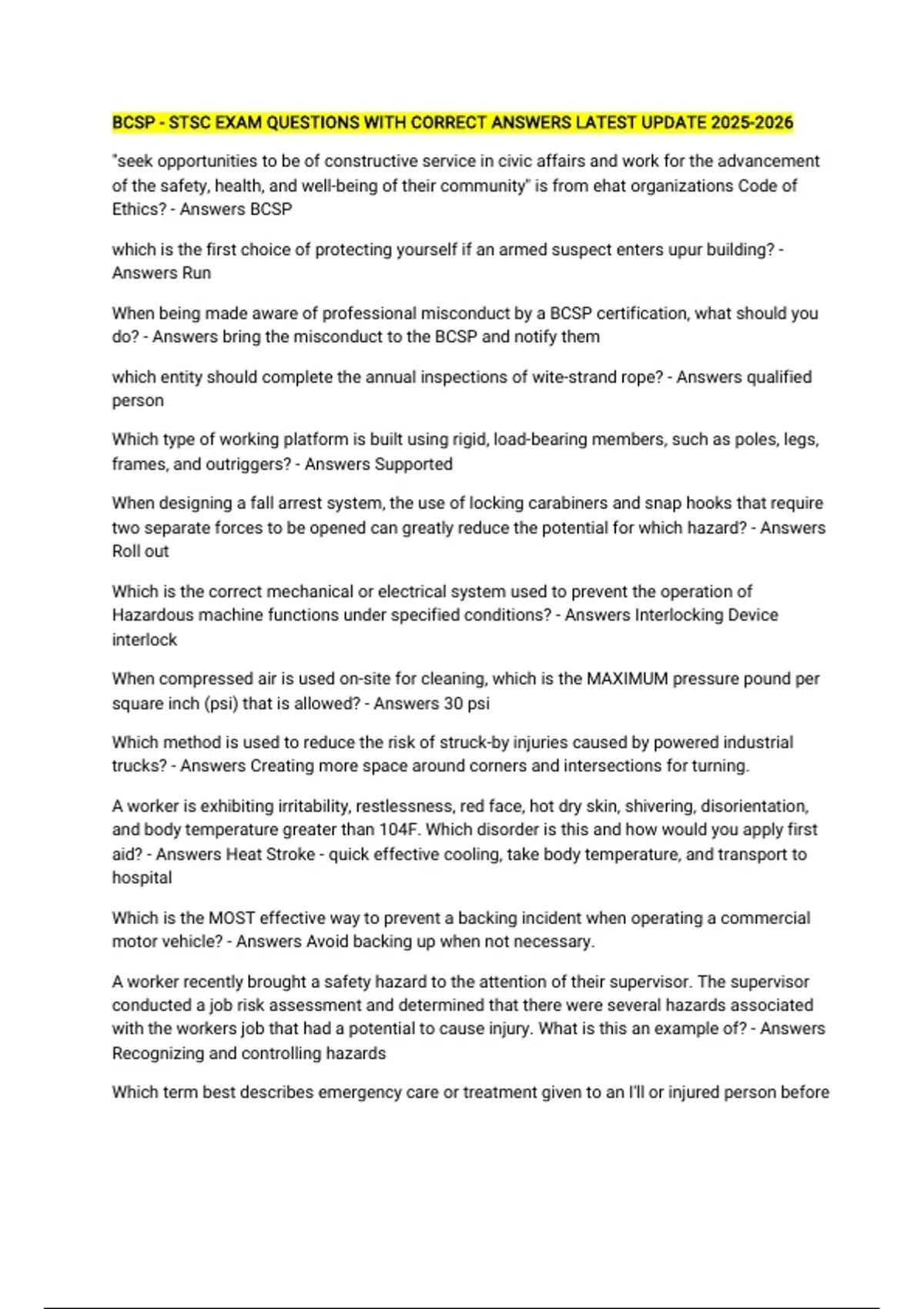 BCSP - STSC EXAM QUESTIONS WITH CORRECT ANSWERS LATEST UPDATE 2025-2026

"seek opportunities to be of constructive service in civic affairs and work for the advancement of the safety, health, and well-being of their community" is from ehat organizations Code of Ethics? - Answers BCSP

which is the first choice of protecting yourself if an armed suspect enters upur building? - Answers Run

When being made aware of professional misconduct by a BCSP certification, what should you do? - Answers bring the misconduct to the BCSP and notify them

which entity should complete the annual inspections of wite-strand rope? - Answers qualified person

Which type of working platform is built using rigid, load-bearing members, such as poles, legs, frames, and outriggers? - Answers Supported

When designing a fall arrest system, the use of locking carabiners and snap hooks that require two separate forces to be opened can greatly reduce the potential for which hazard? - Answers Roll out

Which is the correct mechanical or electrical system used to prevent the operation of Hazardous machine functions under specified conditions? - Answers Interlocking Device interlock

When compressed air is used on-site for cleaning, which is the MAXIMUM pressure pound per square inch (psi) that is allowed? - Answers 30 psi

Which method is used to reduce the risk of struck-by injuries caused by powered industrial trucks? - Answers Creating more space around corners and intersections for turning.

A worker is exhibiting irritability, restlessness, red face, hot dry skin, shivering, disorientation, and body temperature greater than 104F. Which disorder is this and how would you apply first aid? - Answers Heat Stroke - quick effective cooling, take body temperature, and transport to hospital

Which is the MOST effective way to prevent a backing incident when operating a commercial motor vehicle? - Answers Avoid backing up when not necessary.

A worker recently brought a safety hazard to the attention of their supervisor. The supervisor conducted a job risk assessment and determined that there were several hazards associated with the workers job that had a potential to cause injury. What is this an example of? - Answers Recognizing and controlling hazards

Which term best describes emergency care or treatment given to an I'll or injured person before